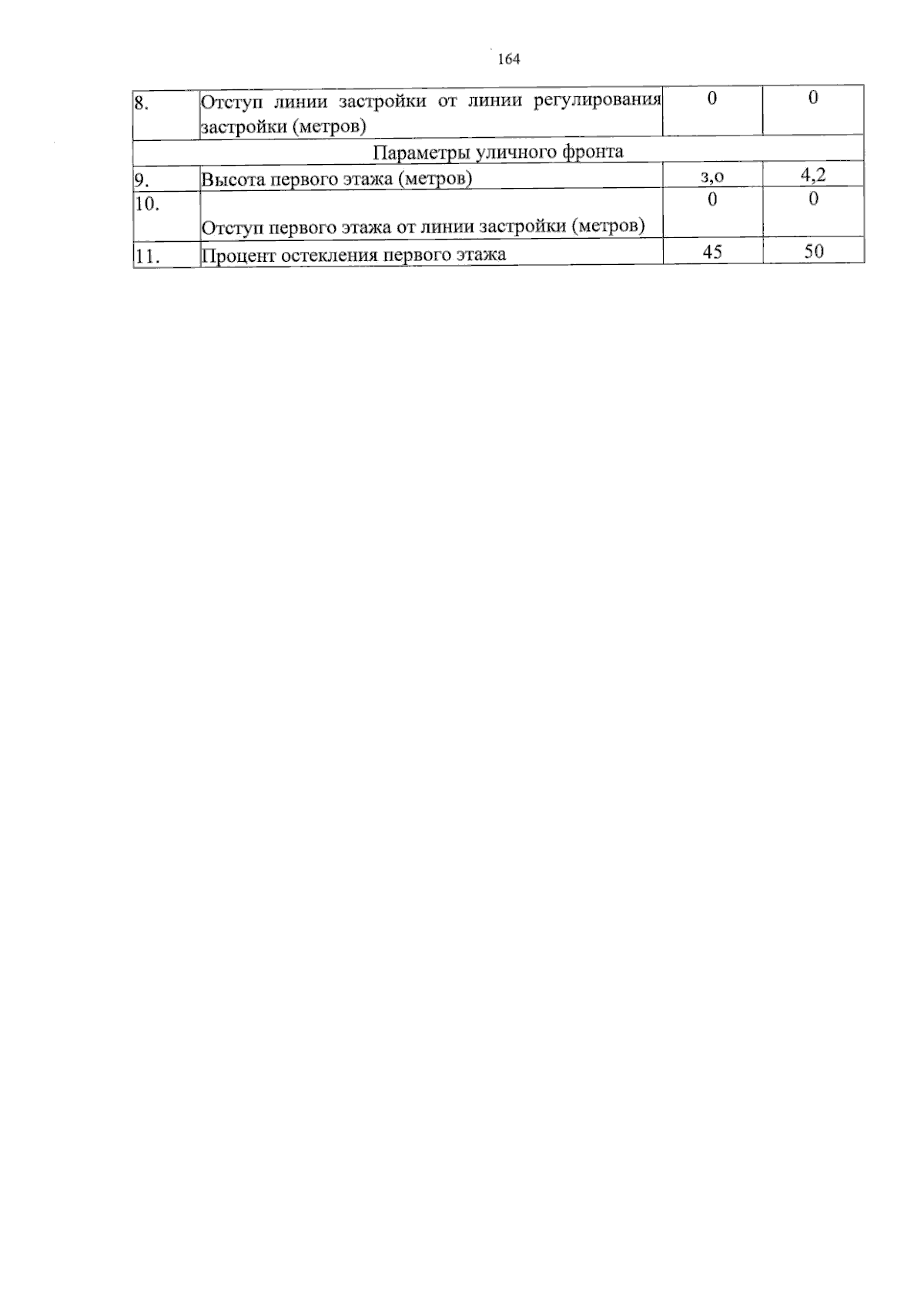 164

| 8. | Отступ линии застройки от линии регулирования застройки (метров) | 0 | 0 |
|---|---|---|---|
| Параметры уличного фронта | | | |
| 9. | Высота первого этажа (метров) | з,о | 4,2 |
| 10. | Отступ первого этажа от линии застройки (метров) | 0 | 0 |
| 11. | Процент остекления первого этажа | 45 | 50 |